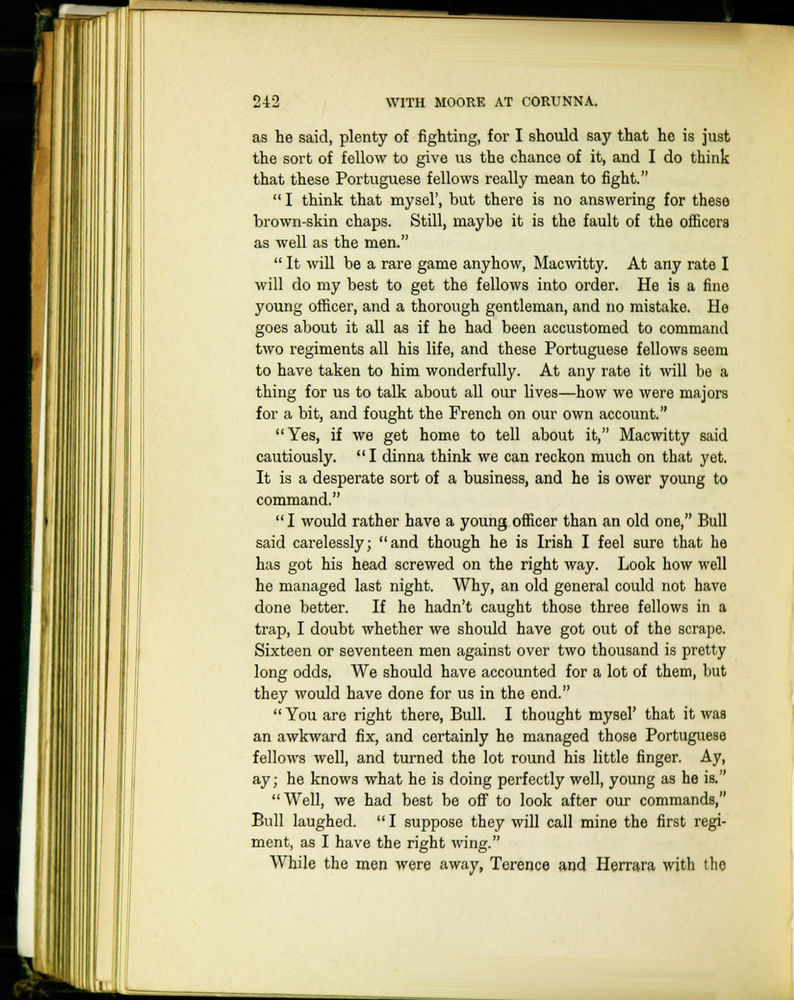 242 WITH MOORE AT CORUNNA.

as he said, plenty of fighting, for I should say that he is just the sort of fellow to give us the chance of it, and I do think that these Portuguese fellows really mean to fight."

"I think that mysel', but there is no answering for these brown-skin chaps. Still, maybe it is the fault of the officers as well as the men."

"It will be a rare game anyhow, Macwitty. At any rate I will do my best to get the fellows into order. He is a fine young officer, and a thorough gentleman, and no mistake. He goes about it all as if he had been accustomed to command two regiments all his life, and these Portuguese fellows seem to have taken to him wonderfully. At any rate it will be a thing for us to talk about all our lives—how we were majors for a bit, and fought the French on our own account."

"Yes, if we get home to tell about it," Macwitty said cautiously. "I dinna think we can reckon much on that yet. It is a desperate sort of a business, and he is ower young to command."

"I would rather have a young officer than an old one," Bull said carelessly; "and though he is Irish I feel sure that he has got his head screwed on the right way. Look how well he managed last night. Why, an old general could not have done better. If he hadn't caught those three fellows in a trap, I doubt whether we should have got out of the scrape. Sixteen or seventeen men against over two thousand is pretty long odds. We should have accounted for a lot of them, but they would have done for us in the end."

"You are right there, Bull. I thought mysel' that it was an awkward fix, and certainly he managed those Portuguese fellows well, and turned the lot round his little finger. Ay, ay; he knows what he is doing perfectly well, young as he is."

"Well, we had best be off to look after our commands," Bull laughed. "I suppose they will call mine the first regiment, as I have the right wing."

While the men were away, Terence and Herrara with the